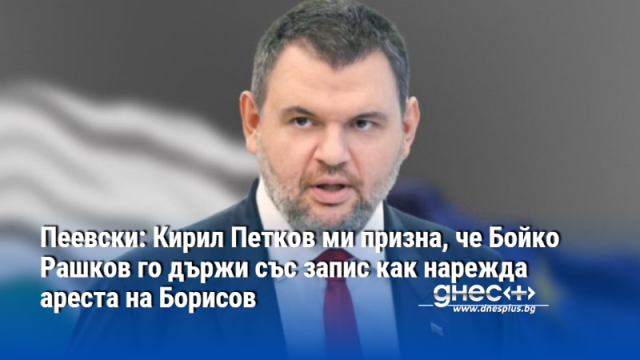 Пеевски: Кирил Петков ми призна, че Бойко Рашков го държи със запис как нарежда ареста на Борисов

днес+
www.dnesplus.bg